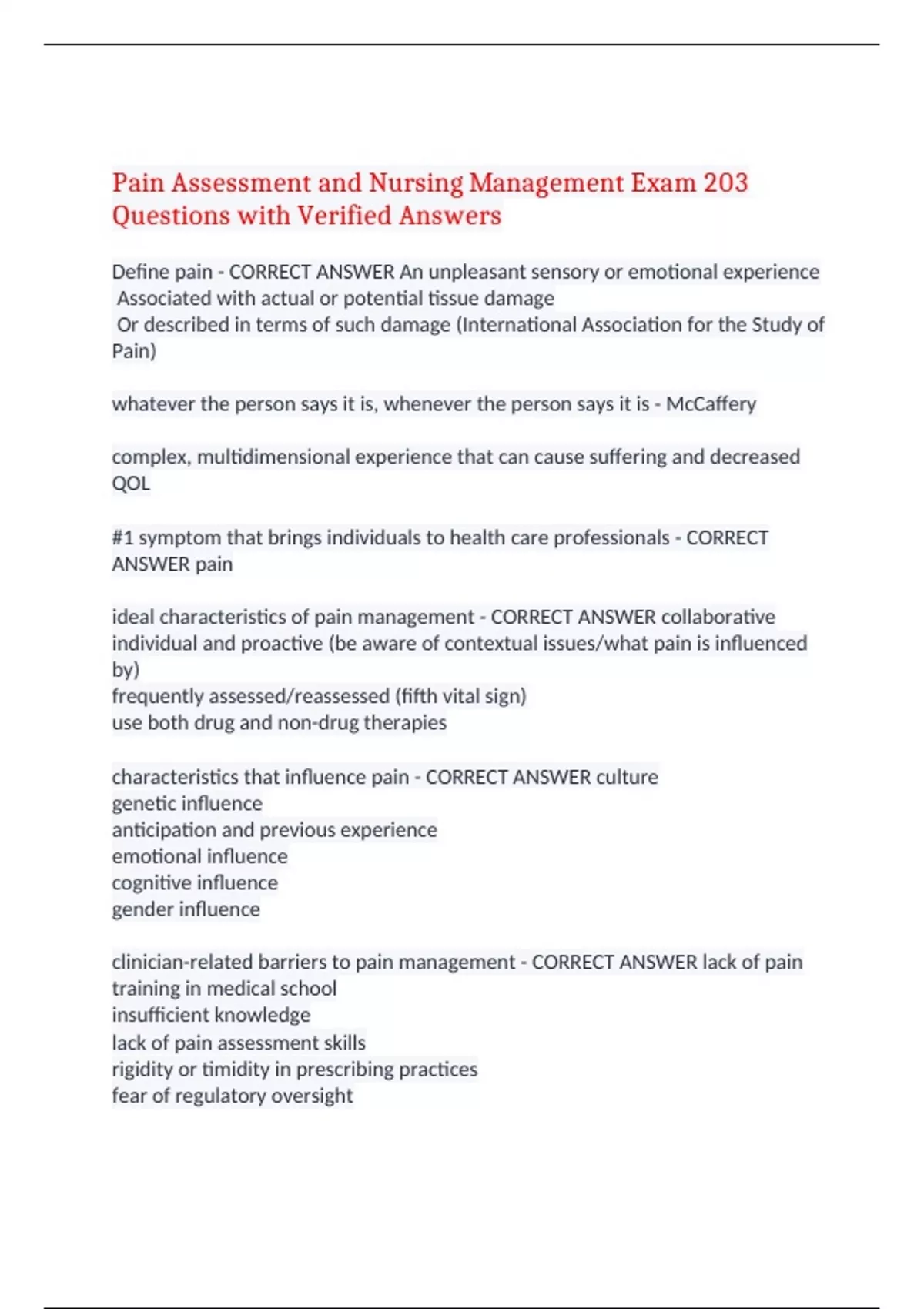 Pain Assessment and Nursing Management Exam 203 Questions with Verified Answers

Define pain - CORRECT ANSWER An unpleasant sensory or emotional experience
Associated with actual or potential tissue damage
Or described in terms of such damage (International Association for the Study of Pain)

whatever the person says it is, whenever the person says it is - McCaffery

complex, multidimensional experience that can cause suffering and decreased QOL

#1 symptom that brings individuals to health care professionals - CORRECT ANSWER pain

ideal characteristics of pain management - CORRECT ANSWER collaborative
individual and proactive (be aware of contextual issues/what pain is influenced by)
frequently assessed/reassessed (fifth vital sign)
use both drug and non-drug therapies

characteristics that influence pain - CORRECT ANSWER culture
genetic influence
anticipation and previous experience
emotional influence
cognitive influence
gender influence

clinician-related barriers to pain management - CORRECT ANSWER lack of pain training in medical school
insufficient knowledge
lack of pain assessment skills
rigidity or timidity in prescribing practices
fear of regulatory oversight